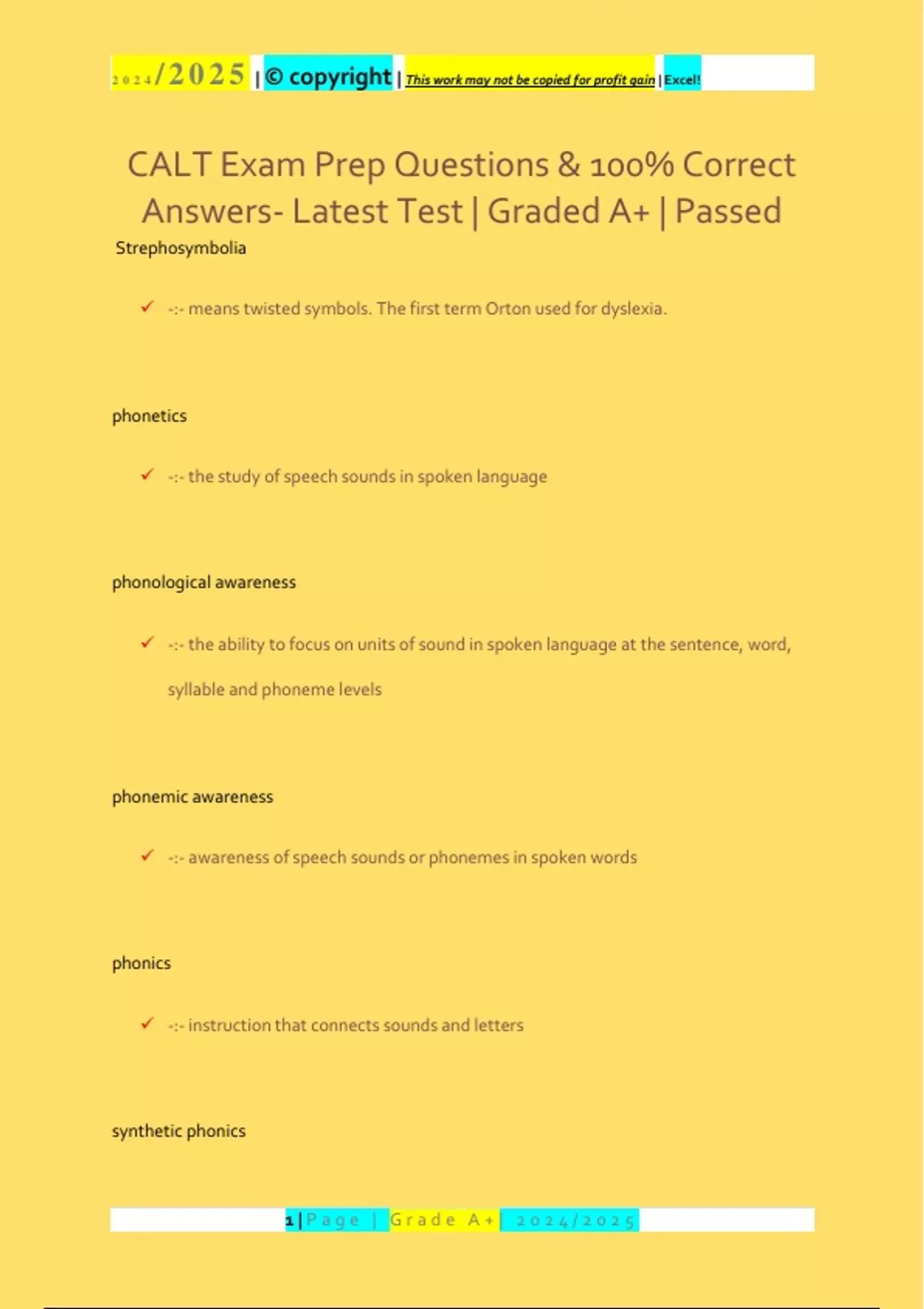 2024/2025 | © copyright | This work may not be copied for profit gain | Excel!

CALT Exam Prep Questions & 100% Correct Answers- Latest Test | Graded A+ | Passed

Strephosymbolia

✓ -:- means twisted symbols. The first term Orton used for dyslexia.

phonetics

✓ -:- the study of speech sounds in spoken language

phonological awareness

✓ -:- the ability to focus on units of sound in spoken language at the sentence, word, syllable and phoneme levels

phonemic awareness

✓ -:- awareness of speech sounds or phonemes in spoken words

phonics

✓ -:- instruction that connects sounds and letters

synthetic phonics

1 | Page | Grade A+ | 2024/2025